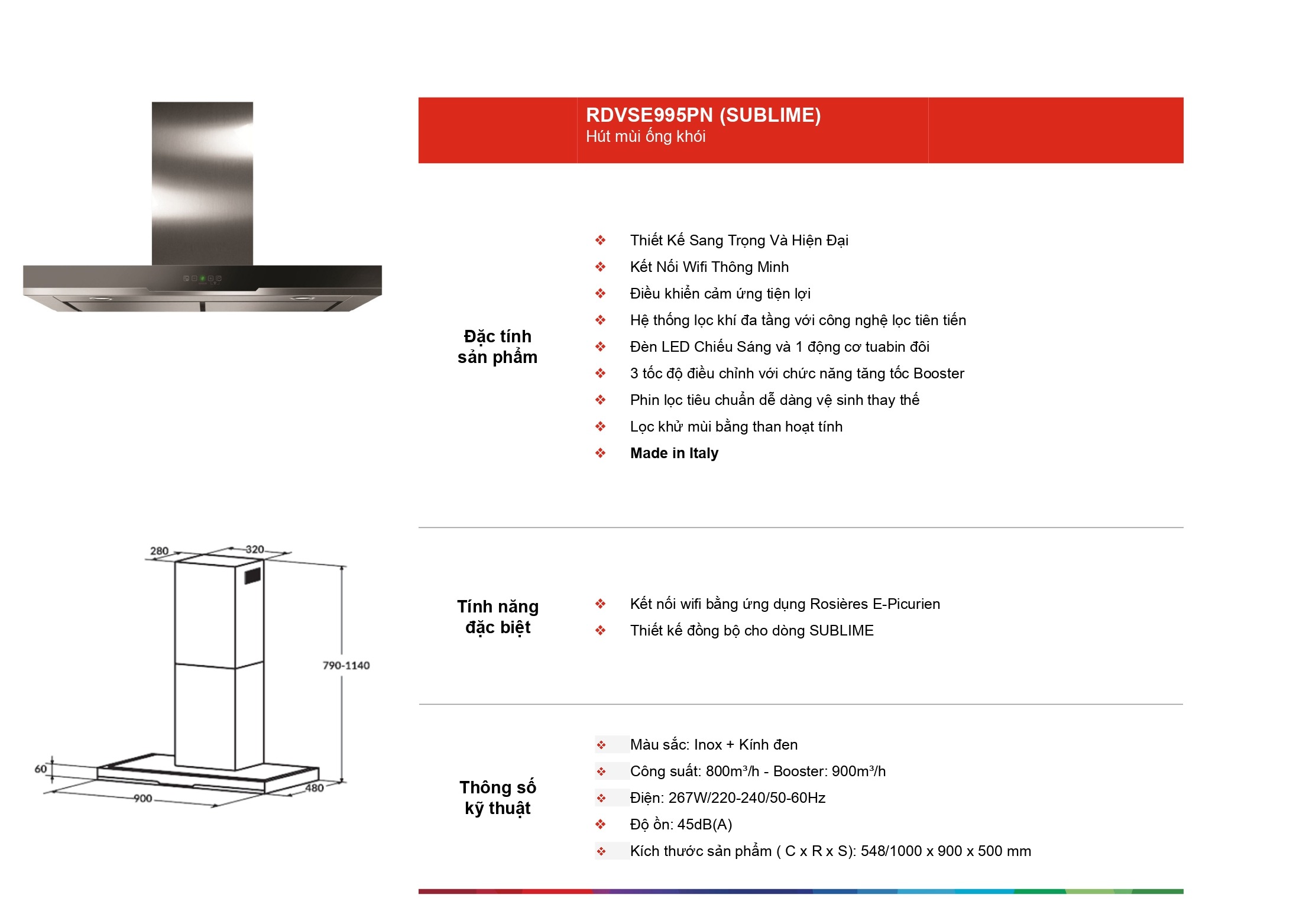 RDVSE995PN (SUBLIME)
Hút mùi ống khói

Đặc tính sản phẩm

❖ Thiết Kế Sang Trọng Và Hiện Đại
❖ Kết Nối Wifi Thông Minh
❖ Điều khiển cảm ứng tiện lợi
❖ Hệ thống lọc khí đa tầng với công nghệ lọc tiên tiến
❖ Đèn LED Chiếu Sáng và 1 động cơ tuabin đôi
❖ 3 tốc độ điều chỉnh với chức năng tăng tốc Booster
❖ Phin lọc tiêu chuẩn dễ dàng vệ sinh thay thế
❖ Lọc khử mùi bằng than hoạt tính
❖ Made in Italy

280
320
790-1140
60
900
480

Tính năng đặc biệt

❖ Kết nối wifi bằng ứng dụng Rosières E-Picurien
❖ Thiết kế đồng bộ cho dòng SUBLIME

Thông số kỹ thuật

❖ Màu sắc: Inox + Kính đen
❖ Công suất: 800m³/h - Booster: 900m³/h
❖ Điện: 267W/220-240/50-60Hz
❖ Độ ồn: 45dB(A)
❖ Kích thước sản phẩm ( C x R x S): 548/1000 x 900 x 500 mm